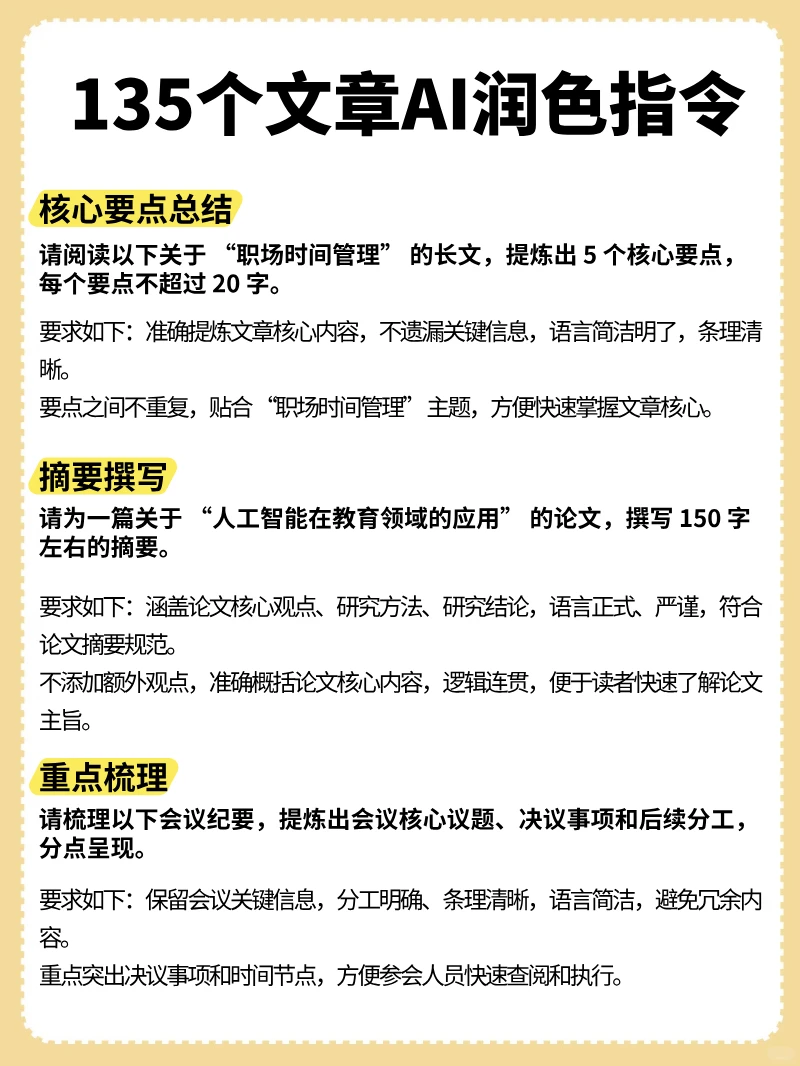 135个文章AI润色指令

核心要点总结

请阅读以下关于 “职场时间管理” 的长文，提炼出 5 个核心要点，每个要点不超过 20 字。

要求如下：准确提炼文章核心内容，不遗漏关键信息，语言简洁明了，条理清晰。
要点之间不重复，贴合“职场时间管理”主题，方便快速掌握文章核心。

摘要撰写

请为一篇关于 “人工智能在教育领域的应用” 的论文，撰写 150 字左右的摘要。

要求如下：涵盖论文核心观点、研究方法、研究结论，语言正式、严谨，符合论文摘要规范。
不添加额外观点，准确概括论文核心内容，逻辑连贯，便于读者快速了解论文主旨。

重点梳理

请梳理以下会议纪要，提炼出会议核心议题、决议事项和后续分工，分点呈现。

要求如下：保留会议关键信息，分工明确、条理清晰，语言简洁，避免冗余内容。
重点突出决议事项和时间节点，方便参会人员快速查阅和执行。